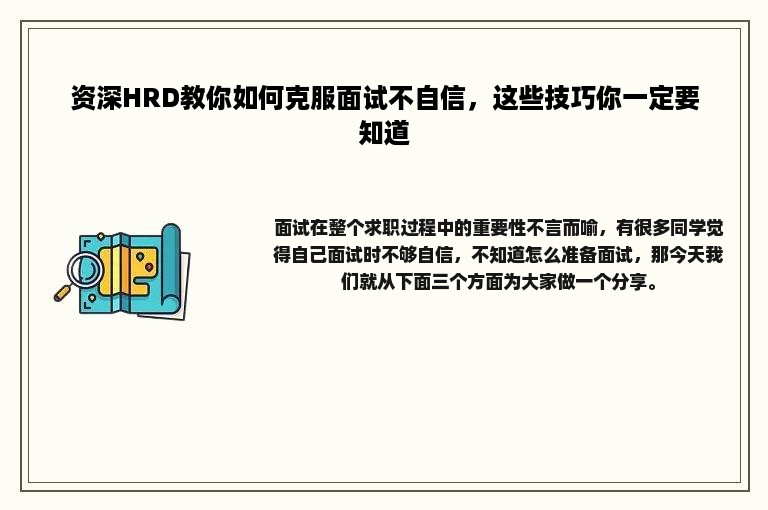 资深HRD教你如何克服面试不自信，这些技巧你一定要知道

面试在整个求职过程中的重要性不言而喻，有很多同学觉得自己面试时不够自信，不知道怎么准备面试，那今天我们就从下面三个方面为大家做一个分享。